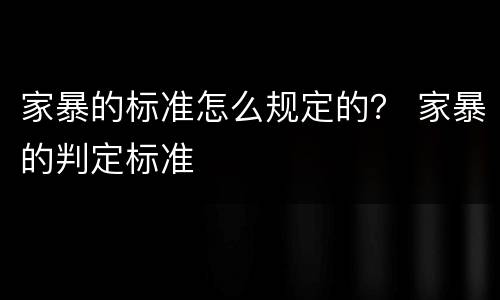 家暴的标准怎么规定的？ 家暴的判定标准